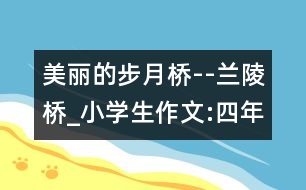 美丽的步月桥--兰陵桥_小学生作文:四年